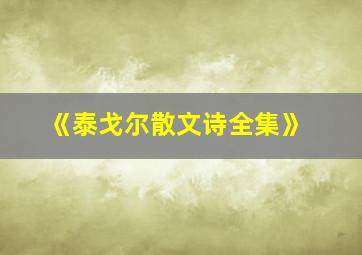 《泰戈尔散文诗全集》